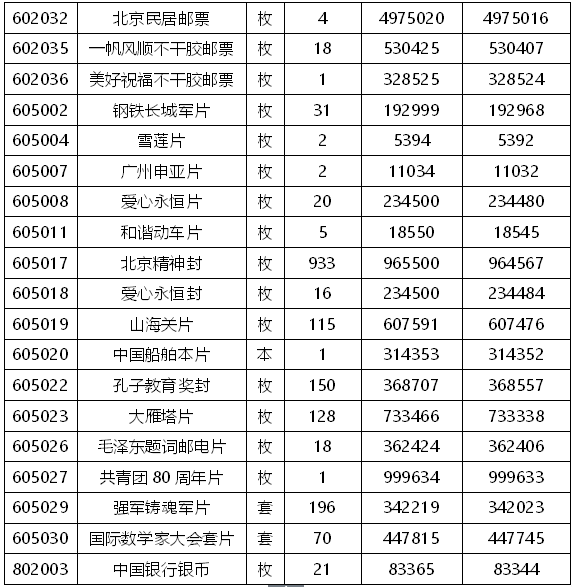 | 602032 | 北京民居邮票 | 枚 | 4 | 4975020 | 4975016 |
|---|---|---|---|---|---|
| 602035 | 一帆风顺不干胶邮票 | 枚 | 18 | 530425 | 530407 |
| 602036 | 美好祝福不干胶邮票 | 枚 | 1 | 328525 | 328524 |
| 605002 | 钢铁长城军片 | 枚 | 31 | 192999 | 192968 |
| 605004 | 雪莲片 | 枚 | 2 | 5394 | 5392 |
| 605007 | 广州申亚片 | 枚 | 2 | 11034 | 11032 |
| 605008 | 爱心永恒片 | 枚 | 20 | 234500 | 234480 |
| 605011 | 和谐动车片 | 枚 | 5 | 18550 | 18545 |
| 605017 | 北京精神封 | 枚 | 933 | 965500 | 964567 |
| 605018 | 爱心永恒封 | 枚 | 16 | 234500 | 234484 |
| 605019 | 山海关片 | 枚 | 115 | 607591 | 607476 |
| 605020 | 中国船舶本片 | 本 | 1 | 314353 | 314352 |
| 605022 | 孔子教育奖封 | 枚 | 150 | 368707 | 368557 |
| 605023 | 大雁塔片 | 枚 | 128 | 733466 | 733338 |
| 605026 | 毛泽东题词邮电片 | 枚 | 18 | 362424 | 362406 |
| 605027 | 共青团 80 周年片 | 枚 | 1 | 999634 | 999633 |
| 605029 | 强军铸魂军片 | 套 | 196 | 342219 | 342023 |
| 605030 | 国际数学家大会套片 | 套 | 70 | 447815 | 447745 |
| 802003 | 中国银行银币 | 枚 | 21 | 83365 | 83344 |